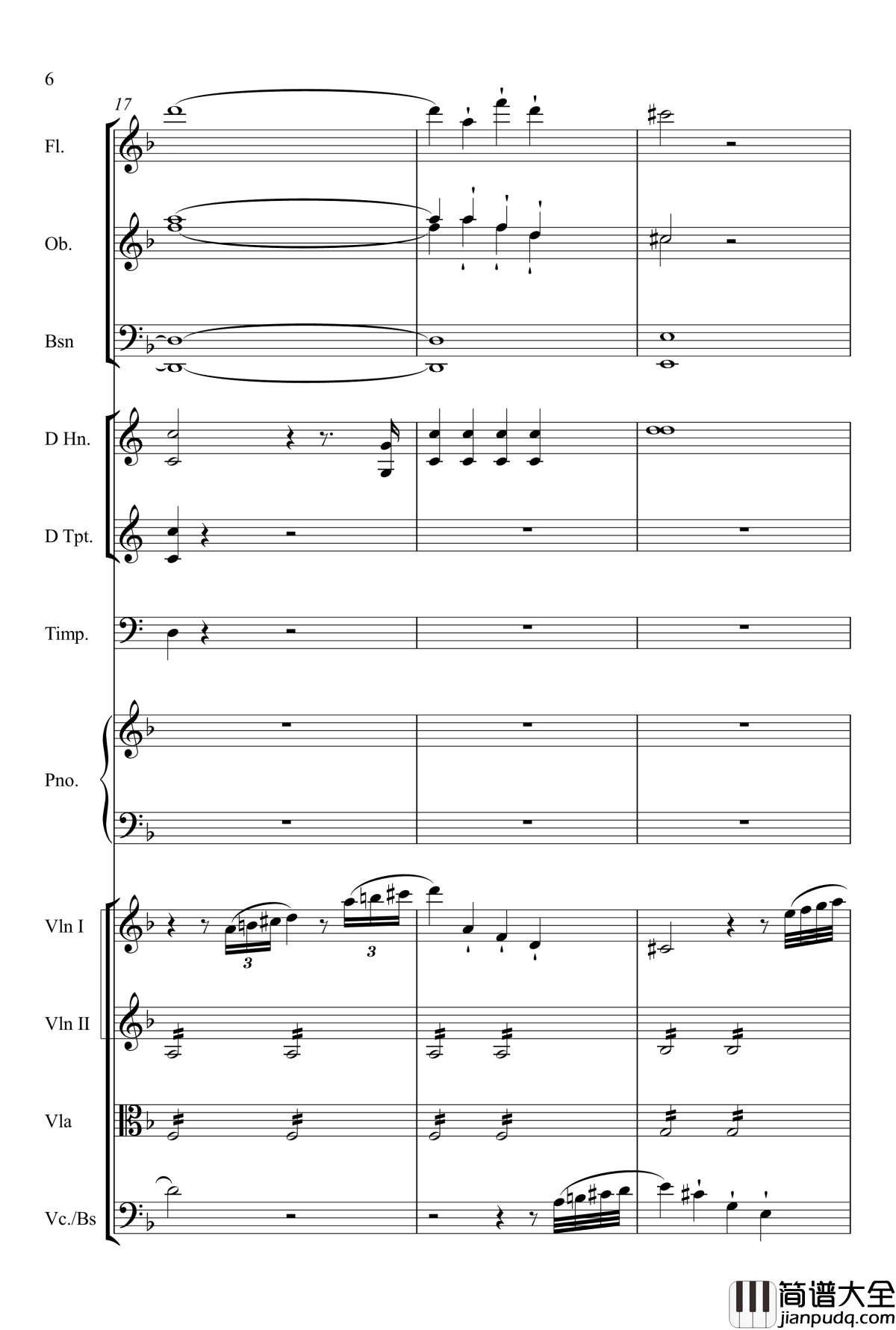 6

17

Fl.

Ob.

Bsn

D Hn.

D Tpt.

Timp.

Pno.

Vln I

3

3

Vln II

Vla

Vc./Bs

简谱大全
jianpudq.com